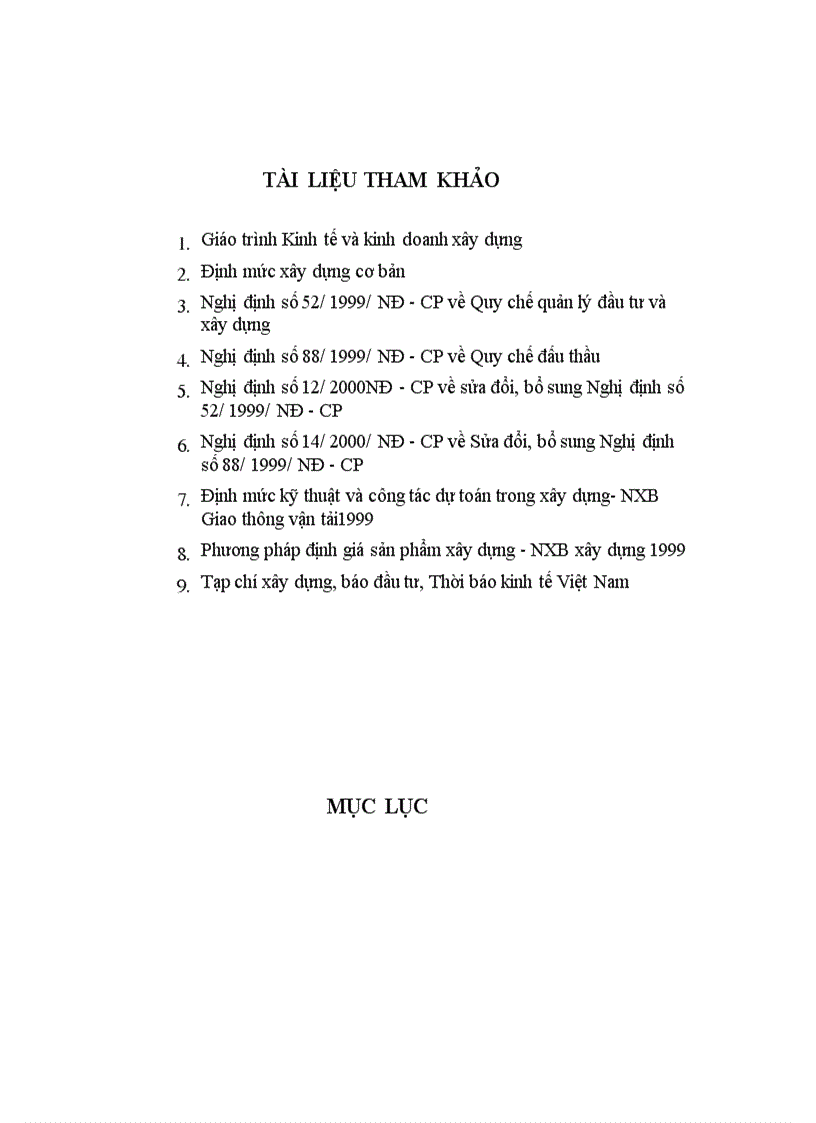 TÀI LIỆU THAM KHẢO

1. Giáo trình Kinh tế và kinh doanh xây dựng
2. Định mức xây dựng cơ bản
3. Nghị định số 52/ 1999/ NĐ - CP về Quy chế quản lý đầu tư và xây dựng
4. Nghị định số 88/ 1999/ NĐ - CP về Quy chế đấu thầu
5. Nghị định số 12/ 2000NĐ - CP về sửa đổi, bổ sung Nghị định số 52/ 1999/ NĐ - CP
6. Nghị định số 14/ 2000/ NĐ - CP về Sửa đổi, bổ sung Nghị định số 88/ 1999/ NĐ - CP
7. Định mức kỹ thuật và công tác dự toán trong xây dựng- NXB Giao thông vận tải1999
8. Phương pháp định giá sản phẩm xây dựng - NXB xây dựng 1999
9. Tạp chí xây dựng, báo đầu tư, Thời báo kinh tế Việt Nam

MỤC LỤC